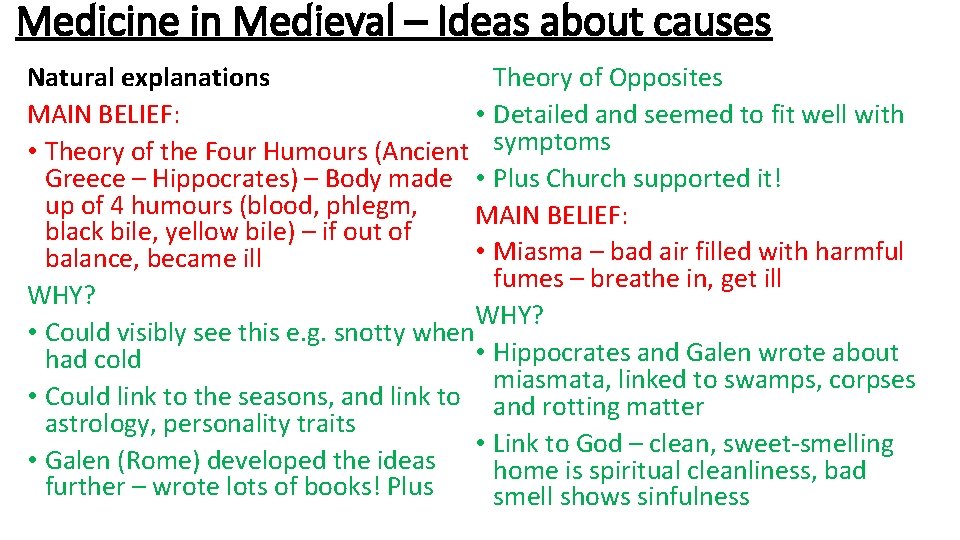 Medicine in Medieval – Ideas about causes

Natural explanations

MAIN BELIEF:

• Theory of the Four Humours (Ancient Greece – Hippocrates) – Body made up of 4 humours (blood, phlegm, black bile, yellow bile) – if out of balance, became ill

WHY?

• Could visibly see this e.g. snotty when had cold

• Could link to the seasons, and link to astrology, personality traits

• Galen (Rome) developed the ideas further – wrote lots of books! Plus Theory of Opposites

• Detailed and seemed to fit well with symptoms

• Plus Church supported it!

MAIN BELIEF:

• Miasma – bad air filled with harmful fumes – breathe in, get ill

WHY?

• Hippocrates and Galen wrote about miasmata, linked to swamps, corpses and rotting matter

• Link to God – clean, sweet-smelling home is spiritual cleanliness, bad smell shows sinfulness